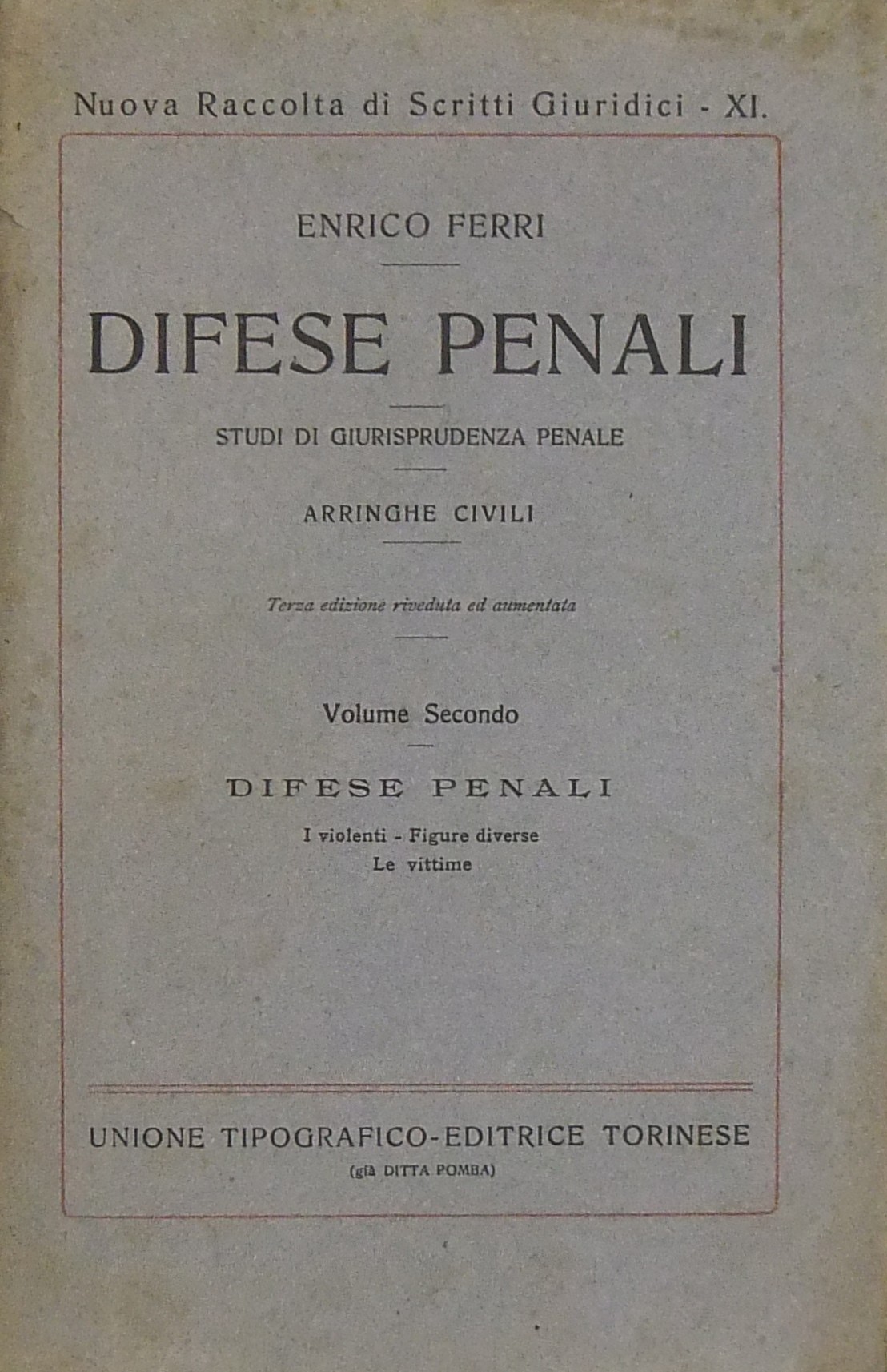 Nuova Raccolta di Scritti Giuridici - XI.

ENRICO FERRI

DIFESE PENALI

STUDI DI GIURISPRUDENZA PENALE

ARRINGHE CIVILI

Terza edizione riveduta ed aumentata

Volume Secondo

DIFESE PENALI

I violenti - Figure diverse
Le vittime

UNIONE TIPOGRAFICO-EDITRICE TORINESE
(già DITTA POMBA)